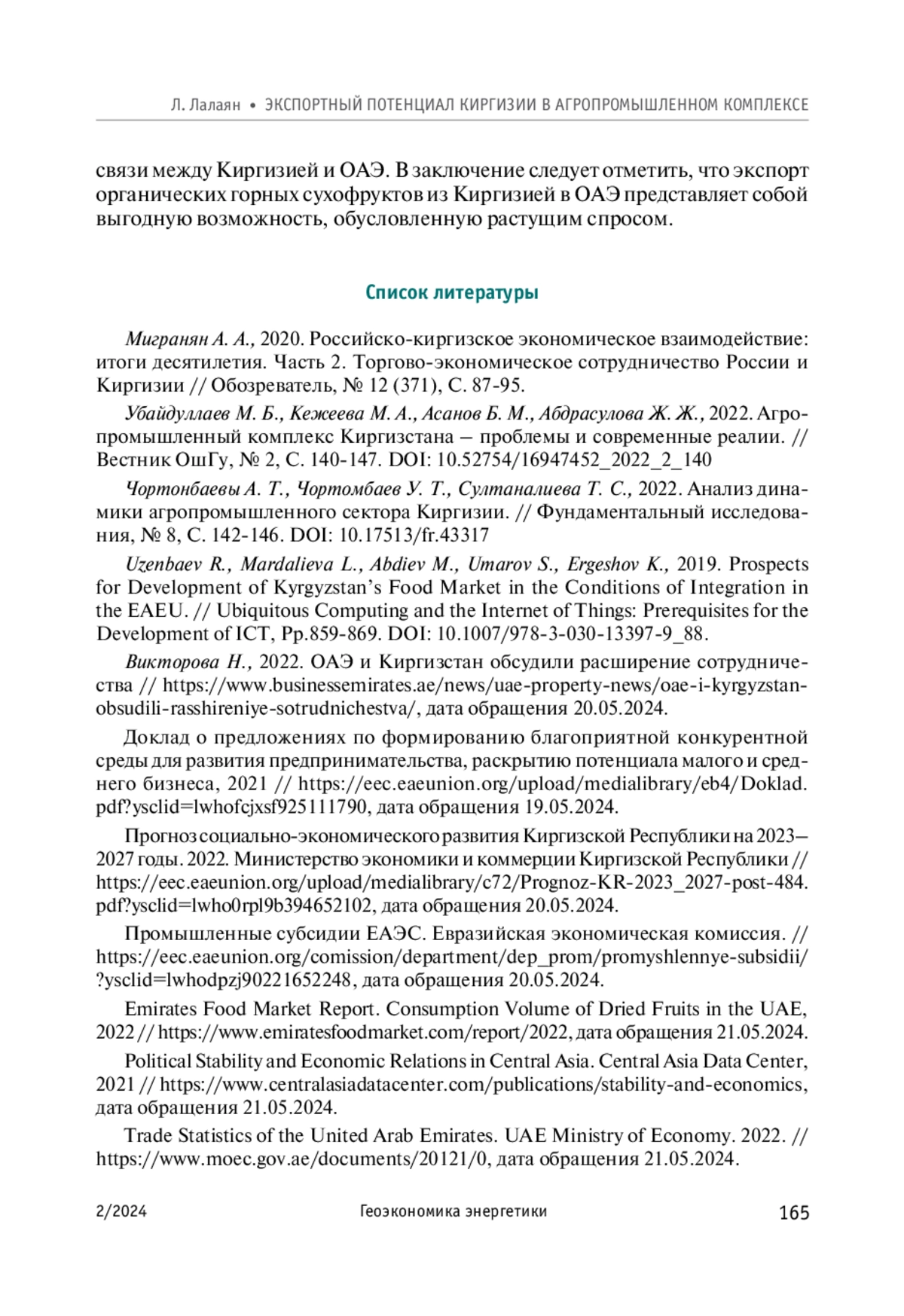 Л. Лалаян • ЭКСПОРТНЫЙ ПОТЕНЦИАЛ КИРГИЗИИ В АГРОПРОМЫШЛЕННОМ КОМПЛЕКСЕ

связи между Киргизией и ОАЭ. В заключение следует отметить, что экспорт органических горных сухофруктов из Киргизией в ОАЭ представляет собой выгодную возможность, обусловленную растущим спросом.

Список литературы

Мигранян А. А., 2020. Российско-киргизское экономическое взаимодействие: итоги десятилетия. Часть 2. Торгово-экономическое сотрудничество России и Киргизии // Обозреватель, № 12 (371), С. 87-95.

Убайдуллаев М. Б., Кежеева М. А., Асанов Б. М., Абдрасулова Ж. Ж., 2022. Агропромышленный комплекс Киргизстана – проблемы и современные реалии. // Вестник ОшГу, № 2, С. 140-147. DOI: 10.52754/16947452_2022_2_140

Чортонбаевы А. Т., Чортомбаев У. Т., Султаналиева Т. С., 2022. Анализ динамики агропромышленного сектора Киргизии. // Фундаментальный исследования, № 8, С. 142-146. DOI: 10.17513/fr.43317

Uzenbaev R., Mardalieva L., Abdiev M., Umarov S., Ergeshov K., 2019. Prospects for Development of Kyrgyzstan's Food Market in the Conditions of Integration in the EAEU. // Ubiquitous Computing and the Internet of Things: Prerequisites for the Development of ICT, Pp.859-869. DOI: 10.1007/978-3-030-13397-9_88.

Викторова Н., 2022. ОАЭ и Киргизстан обсудили расширение сотрудничества // https://www.businessemirates.ae/news/uae-property-news/oae-i-kyrgyzstan-obsudili-rasshireniye-sotrudnichestva/, дата обращения 20.05.2024.

Доклад о предложениях по формированию благоприятной конкурентной среды для развития предпринимательства, раскрытию потенциала малого и среднего бизнеса, 2021 // https://eec.eaeunion.org/upload/medialibrary/eb4/Doklad.pdf?ysclid=lwhofcjxsf925111790, дата обращения 19.05.2024.

Прогноз социально-экономического развития Киргизской Республики на 2023–2027 годы. 2022. Министерство экономики и коммерции Киргизской Республики // https://eec.eaeunion.org/upload/medialibrary/c72/Prognoz-KR-2023_2027-post-484.pdf?ysclid=lwho0rpl9b394652102, дата обращения 20.05.2024.

Промышленные субсидии ЕАЭС. Евразийская экономическая комиссия. // https://eec.eaeunion.org/comission/department/dep_prom/promyshlennye-subsidii/?ysclid=lwhodpzj90221652248, дата обращения 20.05.2024.

Emirates Food Market Report. Consumption Volume of Dried Fruits in the UAE, 2022 // https://www.emiratesfoodmarket.com/report/2022, дата обращения 21.05.2024.

Political Stability and Economic Relations in Central Asia. Central Asia Data Center, 2021 // https://www.centralasiadatacenter.com/publications/stability-and-economics, дата обращения 21.05.2024.

Trade Statistics of the United Arab Emirates. UAE Ministry of Economy. 2022. // https://www.moec.gov.ae/documents/20121/0, дата обращения 21.05.2024.

2/2024 Геоэкономика энергетики 165